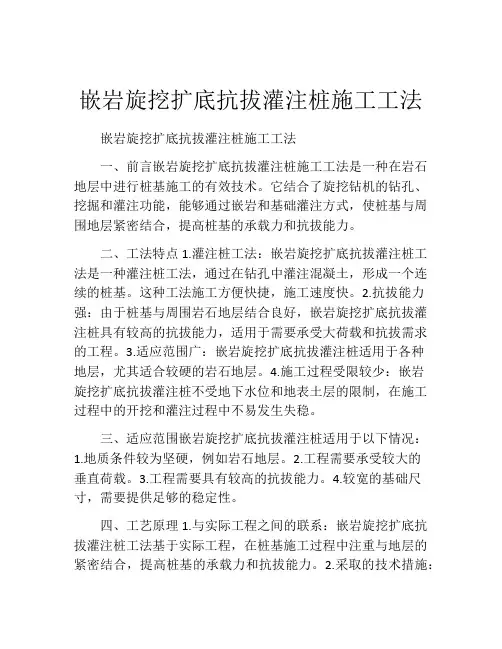 嵌岩旋挖扩底抗拔灌注桩施工工法

嵌岩旋挖扩底抗拔灌注桩施工工法

一、前言嵌岩旋挖扩底抗拔灌注桩施工工法是一种在岩石地层中进行桩基施工的有效技术。它结合了旋挖钻机的钻孔、挖掘和灌注功能，能够通过嵌岩和基础灌注方式，使桩基与周围地层紧密结合，提高桩基的承载力和抗拔能力。

二、工法特点 1.灌注桩工法：嵌岩旋挖扩底抗拔灌注桩工法是一种灌注桩工法，通过在钻孔中灌注混凝土，形成一个连续的桩基。这种工法施工方便快捷，施工速度快。2.抗拔能力强：由于桩基与周围岩石地层结合良好，嵌岩旋挖扩底抗拔灌注桩具有较高的抗拔能力，适用于需要承受大荷载和抗拔需求的工程。3.适应范围广：嵌岩旋挖扩底抗拔灌注桩适用于各种地层，尤其适合较硬的岩石地层。4.施工过程受限较少：嵌岩旋挖扩底抗拔灌注桩不受地下水位和地表土层的限制，在施工过程中的开挖和灌注过程中不易发生失稳。

三、适应范围嵌岩旋挖扩底抗拔灌注桩适用于以下情况：1.地质条件较为坚硬，例如岩石地层。2.工程需要承受较大的垂直荷载。3.工程需要具有较高的抗拔能力。4.较宽的基础尺寸，需要提供足够的稳定性。

四、工艺原理 1.与实际工程之间的联系：嵌岩旋挖扩底抗拔灌注桩工法基于实际工程，在桩基施工过程中注重与地层的紧密结合，提高桩基的承载力和抗拔能力。2.采取的技术措施：